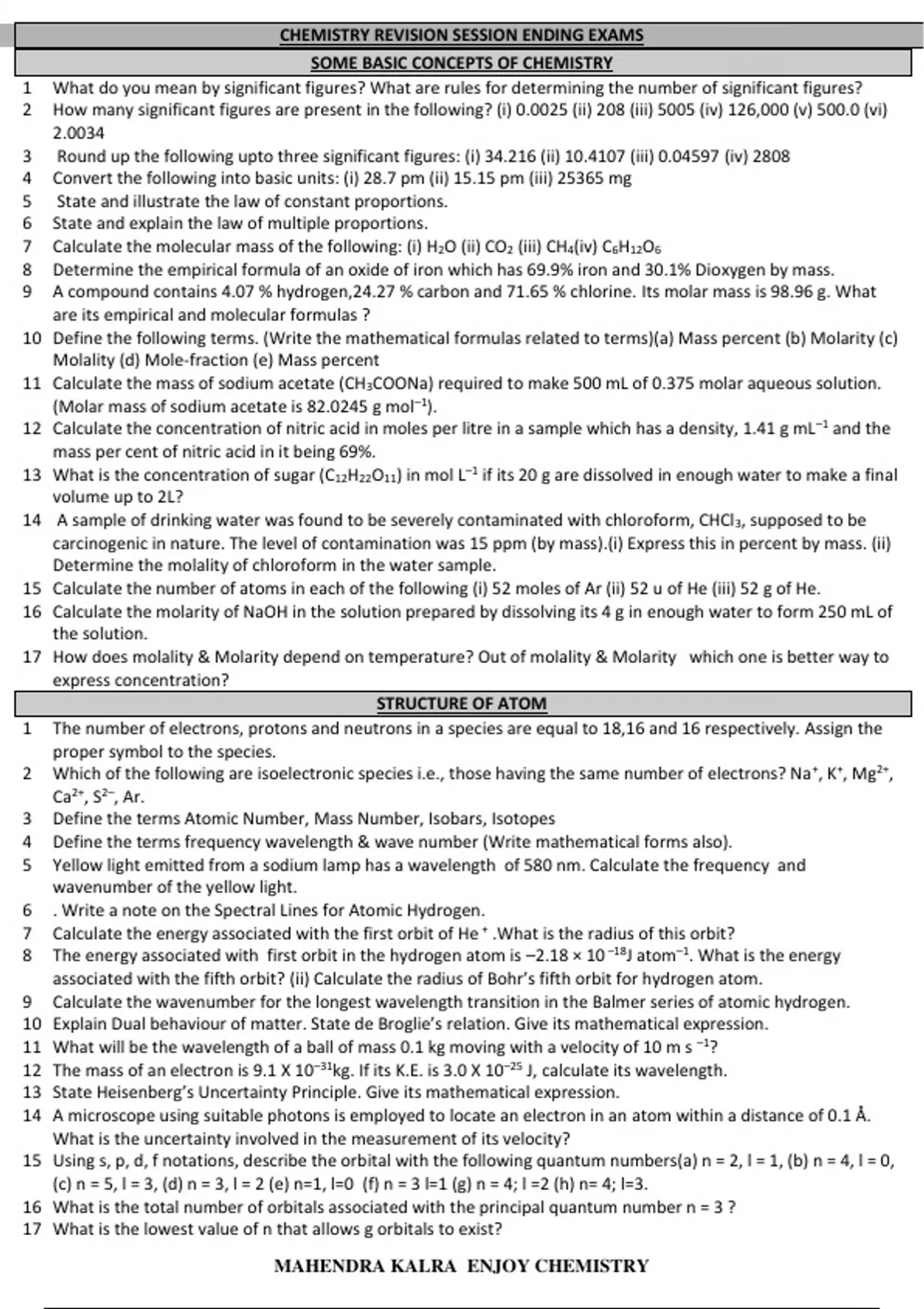 CHEMISTRY REVISION SESSION ENDING EXAMS

SOME BASIC CONCEPTS OF CHEMISTRY

1 What do you mean by significant figures? What are rules for determining the number of significant figures?
2 How many significant figures are present in the following? (i) 0.0025 (ii) 208 (iii) 5005 (iv) 126,000 (v) 500.0 (vi) 2.0034
3 Round up the following upto three significant figures: (i) 34.216 (ii) 10.4107 (iii) 0.04597 (iv) 2808
4 Convert the following into basic units: (i) 28.7 pm (ii) 15.15 pm (iii) 25365 mg
5 State and illustrate the law of constant proportions.
6 State and explain the law of multiple proportions.
7 Calculate the molecular mass of the following: (i) $H_2O$ (ii) $CO_2$ (iii) $CH_4$(iv) $C_6H_{12}O_6$
8 Determine the empirical formula of an oxide of iron which has 69.9% iron and 30.1% Dioxygen by mass.
9 A compound contains 4.07 % hydrogen,24.27 % carbon and 71.65 % chlorine. Its molar mass is 98.96 g. What are its empirical and molecular formulas ?
10 Define the following terms. (Write the mathematical formulas related to terms)(a) Mass percent (b) Molarity (c) Molality (d) Mole-fraction (e) Mass percent
11 Calculate the mass of sodium acetate ($CH_3COONa$) required to make 500 mL of 0.375 molar aqueous solution. (Molar mass of sodium acetate is 82.0245 g $mol^{-1}$).
12 Calculate the concentration of nitric acid in moles per litre in a sample which has a density, 1.41 g $mL^{-1}$ and the mass per cent of nitric acid in it being 69%.
13 What is the concentration of sugar ($C_{12}H_{22}O_{11}$) in mol $L^{-1}$ if its 20 g are dissolved in enough water to make a final volume up to 2L?
14 A sample of drinking water was found to be severely contaminated with chloroform, $CHCl_3$, supposed to be carcinogenic in nature. The level of contamination was 15 ppm (by mass).(i) Express this in percent by mass. (ii) Determine the molality of chloroform in the water sample.
15 Calculate the number of atoms in each of the following (i) 52 moles of Ar (ii) 52 u of He (iii) 52 g of He.
16 Calculate the molarity of NaOH in the solution prepared by dissolving its 4 g in enough water to form 250 mL of the solution.
17 How does molality & Molarity depend on temperature? Out of molality & Molarity which one is better way to express concentration?

STRUCTURE OF ATOM

1 The number of electrons, protons and neutrons in a species are equal to 18,16 and 16 respectively. Assign the proper symbol to the species.
2 Which of the following are isoelectronic species i.e., those having the same number of electrons? $Na^+$, $K^+$, $Mg^{2+}$, $Ca^{2+}$, $S^{2-}$, Ar.
3 Define the terms Atomic Number, Mass Number, Isobars, Isotopes
4 Define the terms frequency wavelength & wave number (Write mathematical forms also).
5 Yellow light emitted from a sodium lamp has a wavelength of 580 nm. Calculate the frequency and wavenumber of the yellow light.
6 . Write a note on the Spectral Lines for Atomic Hydrogen.
7 Calculate the energy associated with the first orbit of $He^+$ .What is the radius of this orbit?
8 The energy associated with first orbit in the hydrogen atom is $-2.18 \times 10^{-18}$J $atom^{-1}$. What is the energy associated with the fifth orbit? (ii) Calculate the radius of Bohr's fifth orbit for hydrogen atom.
9 Calculate the wavenumber for the longest wavelength transition in the Balmer series of atomic hydrogen.
10 Explain Dual behaviour of matter. State de Broglie's relation. Give its mathematical expression.
11 What will be the wavelength of a ball of mass 0.1 kg moving with a velocity of 10 m $s^{-1}$?
12 The mass of an electron is 9.1 X $10^{-31}$kg. If its K.E. is 3.0 X $10^{-25}$ J, calculate its wavelength.
13 State Heisenberg's Uncertainty Principle. Give its mathematical expression.
14 A microscope using suitable photons is employed to locate an electron in an atom within a distance of 0.1 Å. What is the uncertainty involved in the measurement of its velocity?
15 Using s, p, d, f notations, describe the orbital with the following quantum numbers(a) n = 2, l = 1, (b) n = 4, l = 0, (c) n = 5, l = 3, (d) n = 3, l = 2 (e) n=1, l=0 (f) n = 3 l=1 (g) n = 4; l =2 (h) n= 4; l=3.
16 What is the total number of orbitals associated with the principal quantum number n = 3 ?
17 What is the lowest value of n that allows g orbitals to exist?

MAHENDRA KALRA ENJOY CHEMISTRY